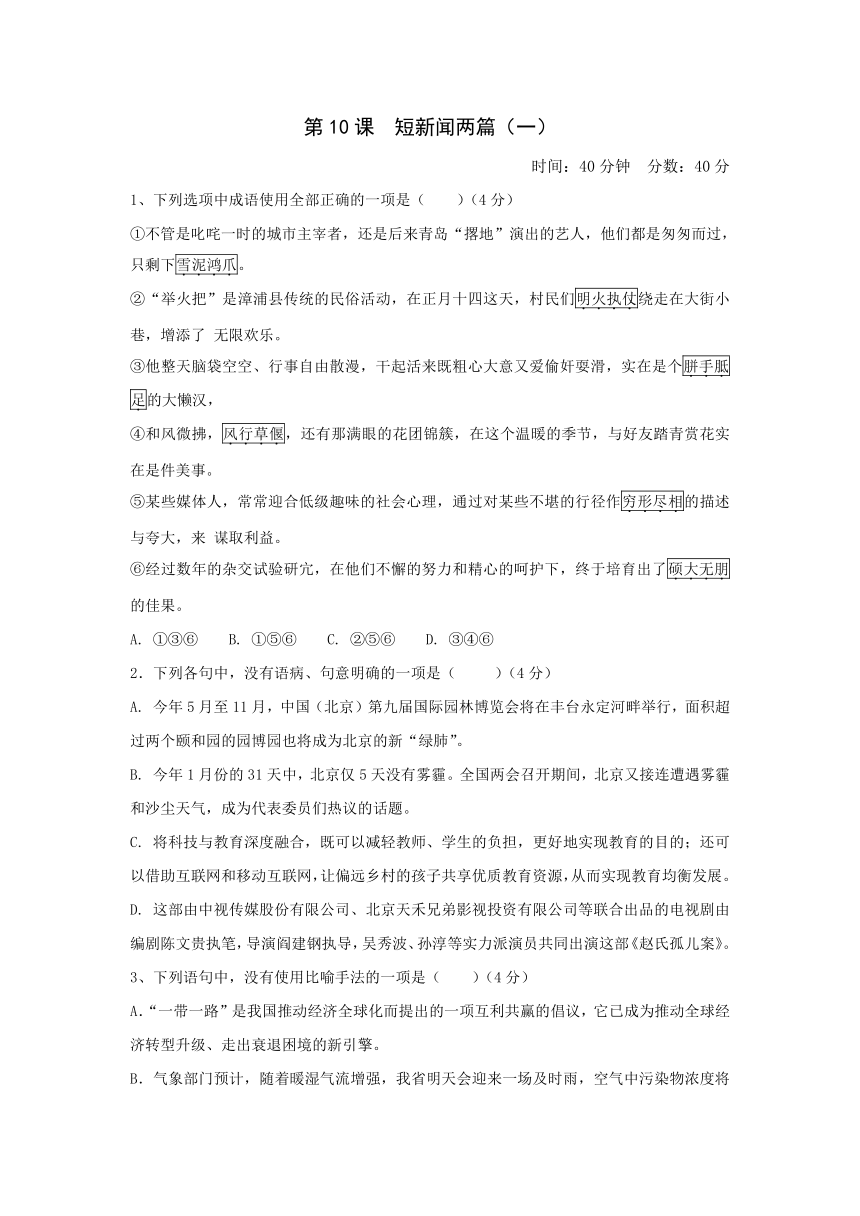 第10课　短新闻两篇（一）

时间：40分钟　分数：40分

1、下列选项中成语使用全部正确的一项是（　　）（4分）

①不管是叱咤一时的城市主宰者，还是后来青岛“撂地”演出的艺人，他们都是匆匆而过，只剩下雪泥鸿爪。

②“举火把”是漳浦县传统的民俗活动，在正月十四这天，村民们明火执仗绕走在大街小巷，增添了 无限欢乐。

③他整天脑袋空空、行事自由散漫，干起活来既粗心大意又爱偷奸耍滑，实在是个胼手胝足的大懒汉，

④和风微拂，风行草偃，还有那满眼的花团锦簇，在这个温暖的季节，与好友踏青赏花实在是件美事。

⑤某些媒体人，常常迎合低级趣味的社会心理，通过对某些不堪的行径作穷形尽相的描述与夸大，来 谋取利益。

⑥经过数年的杂交试验研究，在他们不懈的努力和精心的呵护下，终于培育出了硕大无朋的佳果。

A. ①③⑥　　B. ①⑤⑥　　C. ②⑤⑥　　D. ③④⑥

2．下列各句中，没有语病、句意明确的一项是（　　）（4分）

A. 今年5月至11月，中国（北京）第九届国际园林博览会将在丰台永定河畔举行，面积超过两个颐和园的园博园也将成为北京的新“绿肺”。

B. 今年1月份的31天中，北京仅5天没有雾霾。全国两会召开期间，北京又接连遭遇雾霾和沙尘天气，成为代表委员们热议的话题。

C. 将科技与教育深度融合，既可以减轻教师、学生的负担，更好地实现教育的目的；还可以借助互联网和移动互联网，让偏远乡村的孩子共享优质教育资源，从而实现教育均衡发展。

D. 这部由中视传媒股份有限公司、北京天禾兄弟影视投资有限公司等联合出品的电视剧由编剧陈文贵执笔，导演阎建钢执导，吴秀波、孙淳等实力派演员共同出演这部《赵氏孤儿案》。

3、下列语句中，没有使用比喻手法的一项是（　　）（4分）

A.“一带一路”是我国推动经济全球化而提出的一项互利共赢的倡议，它已成为推动全球经济转型升级、走出衰退困境的新引擎。

B．气象部门预计，随着暖湿气流增强，我省明天会迎来一场及时雨，空气中污染物浓度将